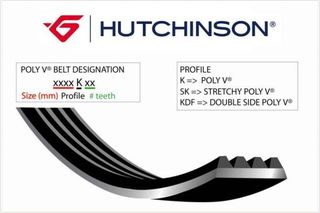 HUTCHINSON®

POLY V® BELT DESIGNATION
xxxx K xx
Size (mm) Profile # teeth

PROFILE
K => POLY V®
SK => STRETCHY POLY V®
KDF => DOUBLE SIDE POLY V®